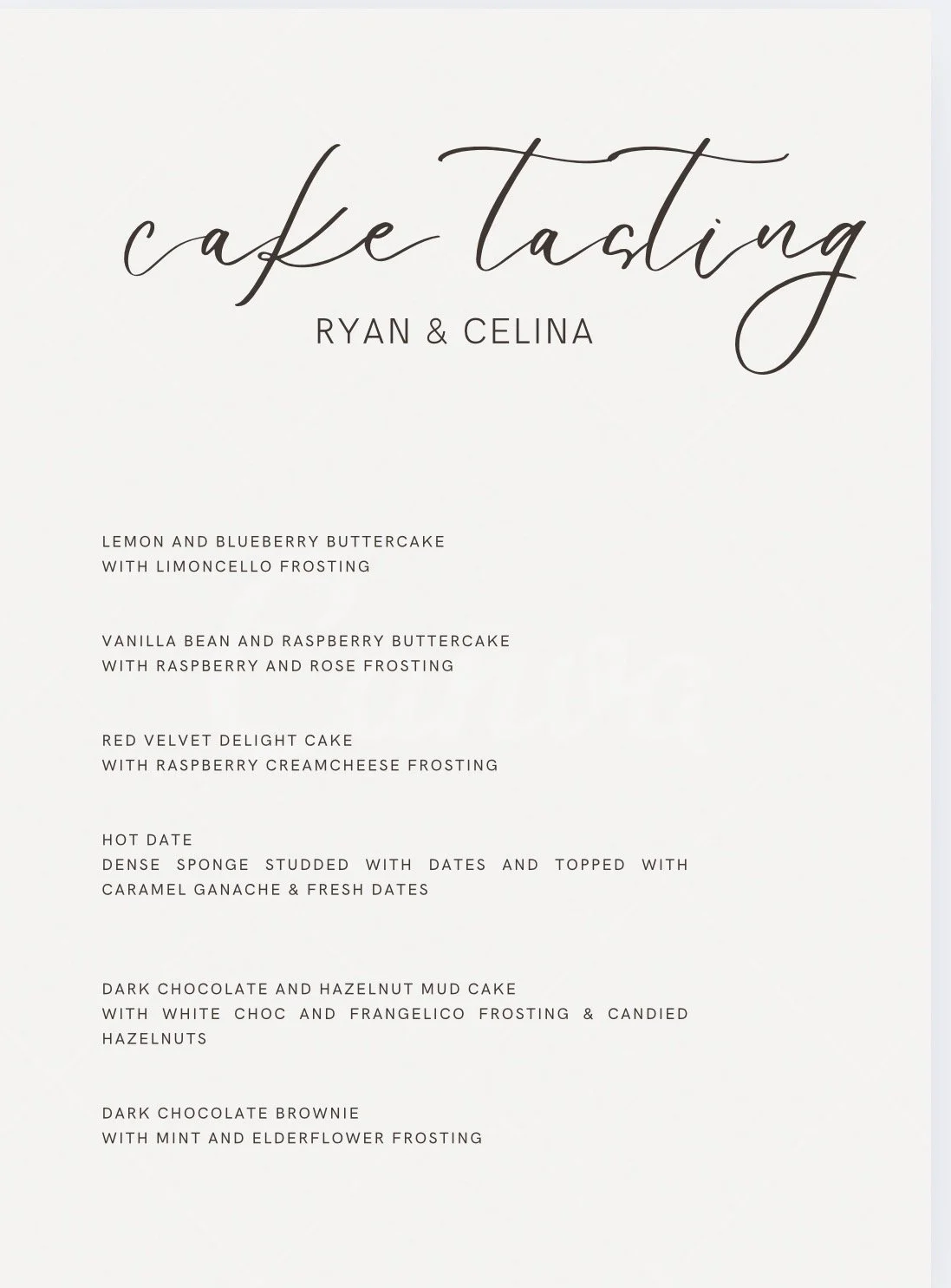 cake tasting
RYAN & CELINA

LEMON AND BLUEBERRY BUTTERCAKE
WITH LIMONCELLO FROSTING

VANILLA BEAN AND RASPBERRY BUTTERCAKE
WITH RASPBERRY AND ROSE FROSTING

RED VELVET DELIGHT CAKE
WITH RASPBERRY CREAMCHEESE FROSTING

HOT DATE
DENSE SPONGE STUDDED WITH DATES AND TOPPED WITH CARAMEL GANACHE & FRESH DATES

DARK CHOCOLATE AND HAZELNUT MUD CAKE
WITH WHITE CHOC AND FRANGELICO FROSTING & CANDIED HAZELNUTS

DARK CHOCOLATE BROWNIE
WITH MINT AND ELDERFLOWER FROSTING